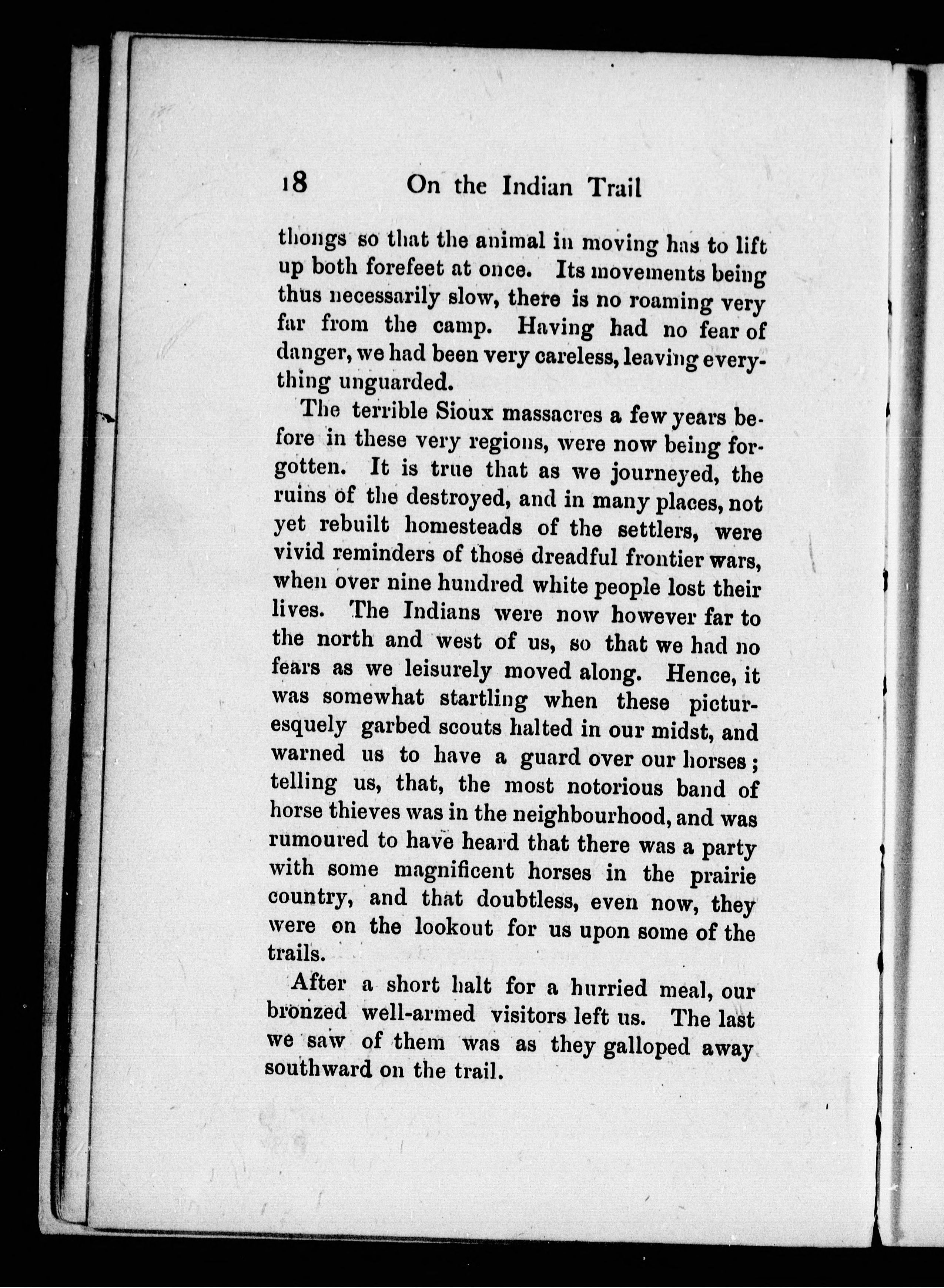 18 On the Indian Trail

thongs so that the animal in moving has to lift up both forefeet at once. Its movements being thus necessarily slow, there is no roaming very far from the camp. Having had no fear of danger, we had been very careless, leaving everything unguarded.

The terrible Sioux massacres a few years before in these very regions, were now being forgotten. It is true that as we journeyed, the ruins of the destroyed, and in many places, not yet rebuilt homesteads of the settlers, were vivid reminders of those dreadful frontier wars, when over nine hundred white people lost their lives. The Indians were now however far to the north and west of us, so that we had no fears as we leisurely moved along. Hence, it was somewhat startling when these picturesquely garbed scouts halted in our midst, and warned us to have a guard over our horses; telling us, that, the most notorious band of horse thieves was in the neighbourhood, and was rumoured to have heard that there was a party with some magnificent horses in the prairie country, and that doubtless, even now, they were on the lookout for us upon some of the trails.

After a short halt for a hurried meal, our bronzed well-armed visitors left us. The last we saw of them was as they galloped away southward on the trail.